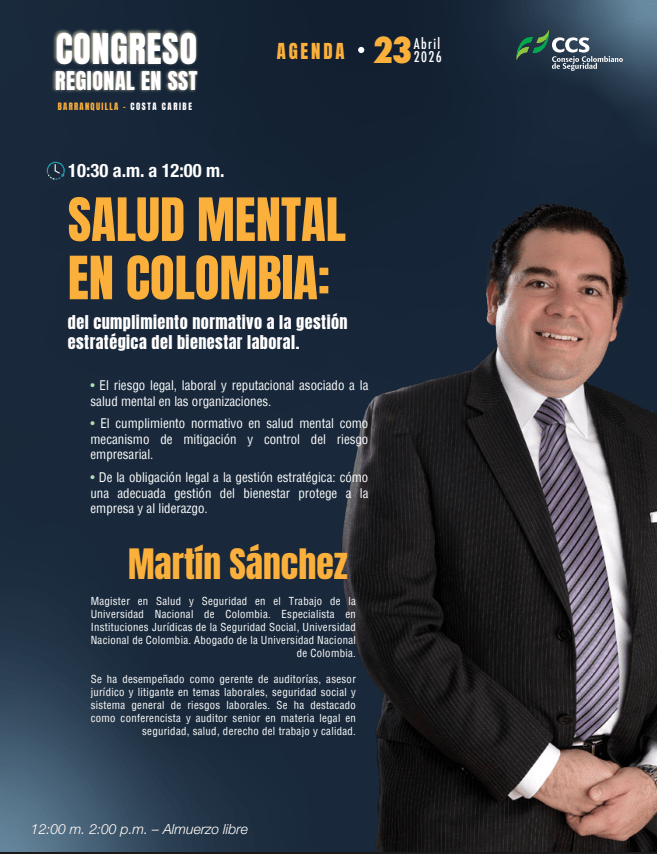 CONGRESO
REGIONAL EN SST
BARRANQUILLA - COSTA CARIBE

AGENDA • 23 Abril 2026

CCS
Consejo Colombiano de Seguridad

10:30 a.m. a 12:00 m.

SALUD MENTAL EN COLOMBIA:

del cumplimiento normativo a la gestión estratégica del bienestar laboral.

• El riesgo legal, laboral y reputacional asociado a la salud mental en las organizaciones.

• El cumplimiento normativo en salud mental como mecanismo de mitigación y control del riesgo empresarial.

• De la obligación legal a la gestión estratégica: cómo una adecuada gestión del bienestar protege a la empresa y al liderazgo.

Martín Sánchez

Magister en Salud y Seguridad en el Trabajo de la Universidad Nacional de Colombia. Especialista en Instituciones Jurídicas de la Seguridad Social, Universidad Nacional de Colombia. Abogado de la Universidad Nacional de Colombia.

Se ha desempeñado como gerente de auditorías, asesor jurídico y litigante en temas laborales, seguridad social y sistema general de riesgos laborales. Se ha destacado como conferencista y auditor senior en materia legal en seguridad, salud, derecho del trabajo y calidad.

12:00 m. 2:00 p.m. – Almuerzo libre